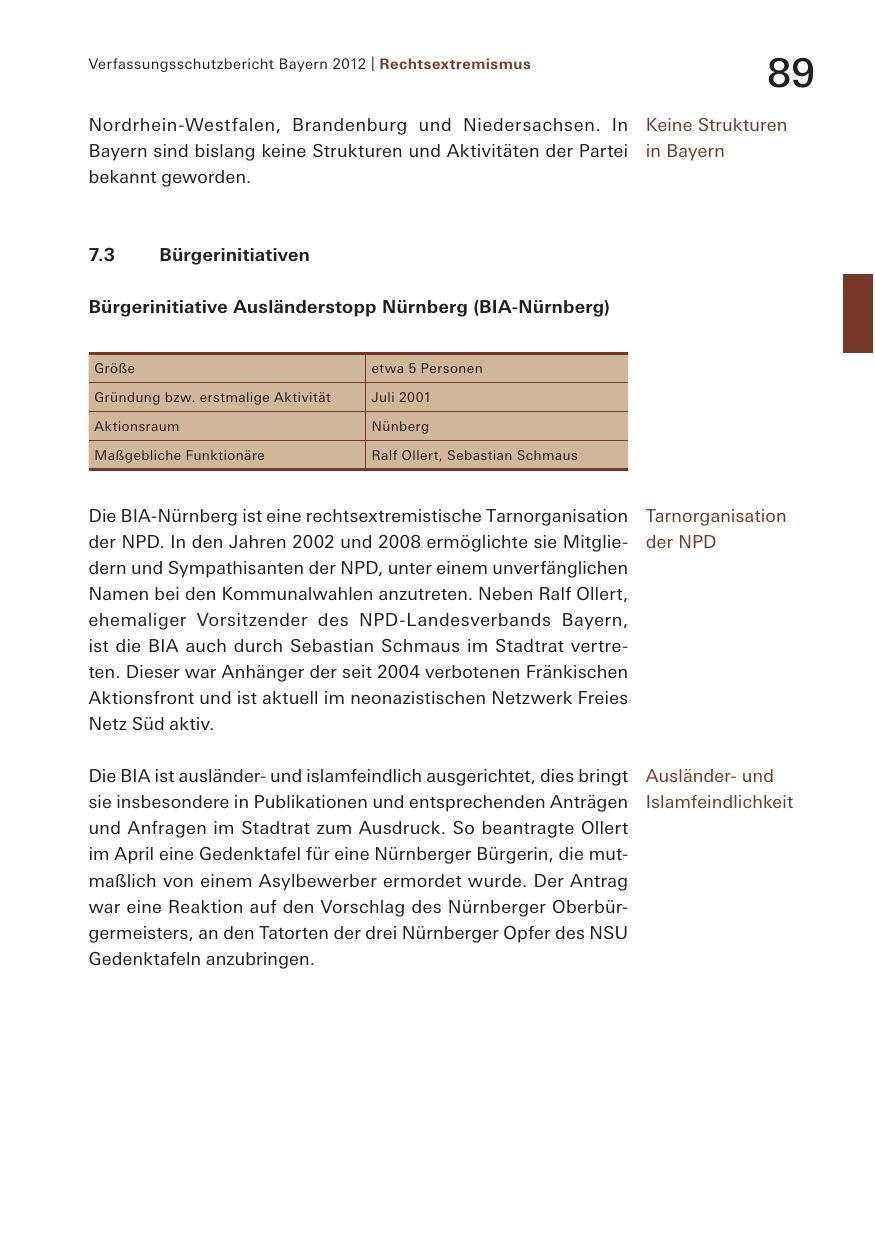 Verfassungsschutzbericht Bayern 2012 | Rechtsextremismus

89

Nordrhein-Westfalen, Brandenburg und Niedersachsen. In Bayern sind bislang keine Strukturen und Aktivitäten der Partei bekannt geworden.

Keine Strukturen in Bayern

7.3 Bürgerinitiativen

Bürgerinitiative Ausländerstopp Nürnberg (BIA-Nürnberg)

| Größe | etwa 5 Personen |
|---|---|
| Gründung bzw. erstmalige Aktivität | Juli 2001 |
| Aktionsraum | Nünberg |
| Maßgebliche Funktionäre | Ralf Ollert, Sebastian Schmaus |

Die BIA-Nürnberg ist eine rechtsextremistische Tarnorganisation der NPD. In den Jahren 2002 und 2008 ermöglichte sie Mitgliedern und Sympathisanten der NPD, unter einem unverfänglichen Namen bei den Kommunalwahlen anzutreten. Neben Ralf Ollert, ehemaliger Vorsitzender des NPD-Landesverbands Bayern, ist die BIA auch durch Sebastian Schmaus im Stadtrat vertreten. Dieser war Anhänger der seit 2004 verbotenen Fränkischen Aktionsfront und ist aktuell im neonazistischen Netzwerk Freies Netz Süd aktiv.

Tarnorganisation der NPD

Die BIA ist ausländer- und islamfeindlich ausgerichtet, dies bringt sie insbesondere in Publikationen und entsprechenden Anträgen und Anfragen im Stadtrat zum Ausdruck. So beantragte Ollert im April eine Gedenktafel für eine Nürnberger Bürgerin, die mutmaßlich von einem Asylbewerber ermordet wurde. Der Antrag war eine Reaktion auf den Vorschlag des Nürnberger Oberbürgermeisters, an den Tatorten der drei Nürnberger Opfer des NSU Gedenktafeln anzubringen.

Ausländer- und Islamfeindlichkeit